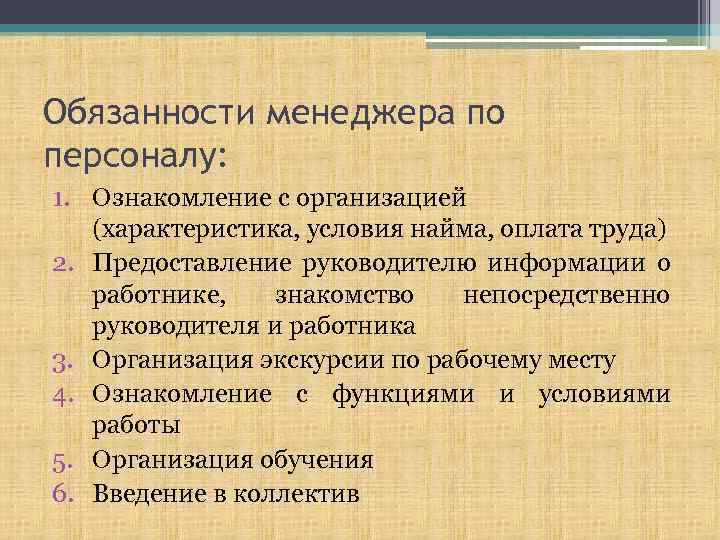 Обязанности менеджера по персоналу:

1. Ознакомление с организацией (характеристика, условия найма, оплата труда)
2. Предоставление руководителю информации о работнике, знакомство непосредственно руководителя и работника
3. Организация экскурсии по рабочему месту
4. Ознакомление с функциями и условиями работы
5. Организация обучения
6. Введение в коллектив